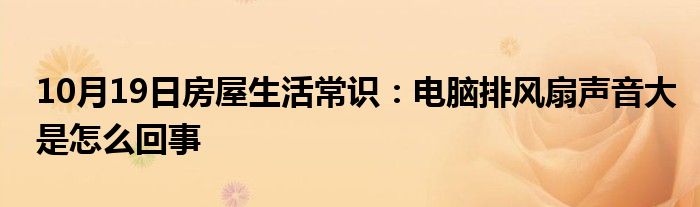 10月19日房屋生活常识：电脑排风扇声音大是怎么回事